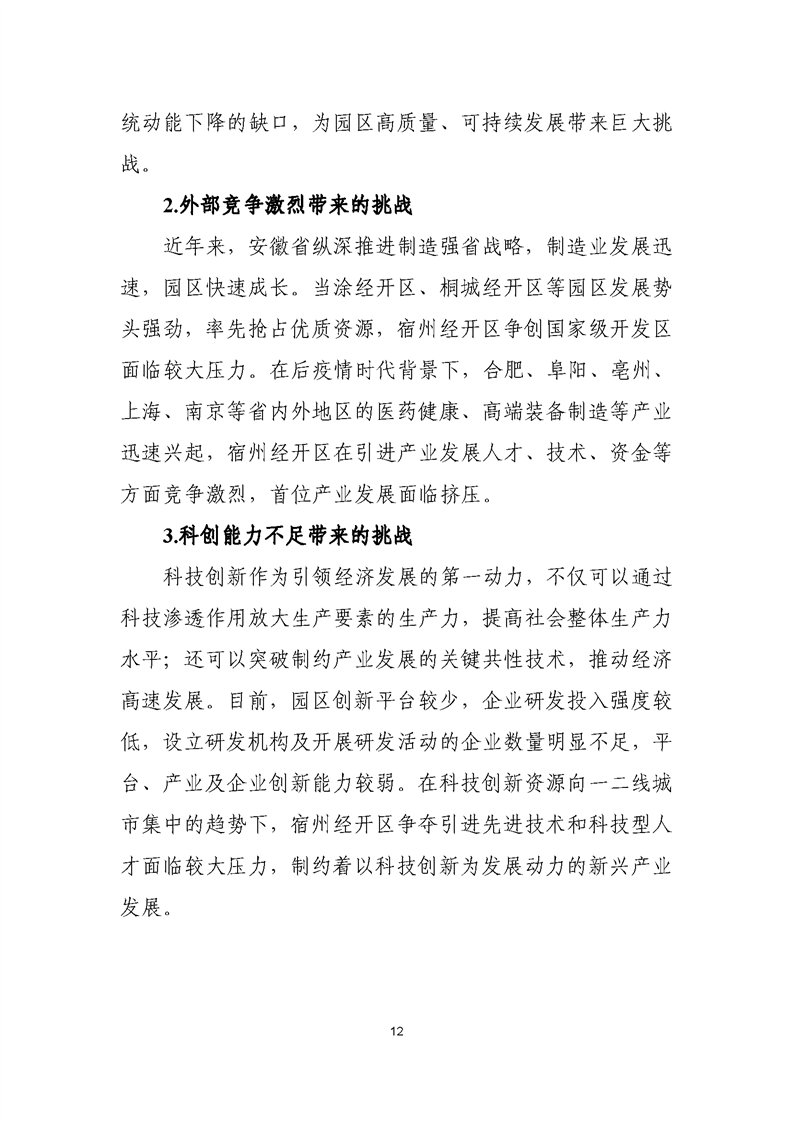 统动能下降的缺口，为园区高质量、可持续发展带来巨大挑战。

2.外部竞争激烈带来的挑战

近年来，安徽省纵深推进制造强省战略，制造业发展迅速，园区快速成长。当涂经开区、桐城经开区等园区发展势头强劲，率先抢占优质资源，宿州经开区争创国家级开发区面临较大压力。在后疫情时代背景下，合肥、阜阳、亳州、上海、南京等省内外地区的医药健康、高端装备制造等产业迅速兴起，宿州经开区在引进产业发展人才、技术、资金等方面竞争激烈，首位产业发展面临挤压。

3.科创能力不足带来的挑战

科技创新作为引领经济发展的第一动力，不仅可以通过科技渗透作用放大生产要素的生产力，提高社会整体生产力水平；还可以突破制约产业发展的关键共性技术，推动经济高速发展。目前，园区创新平台较少，企业研发投入强度较低，设立研发机构及开展研发活动的企业数量明显不足，平台、产业及企业创新能力较弱。在科技创新资源向一二线城市集中的趋势下，宿州经开区争夺引进先进技术和科技型人才面临较大压力，制约着以科技创新为发展动力的新兴产业发展。

12